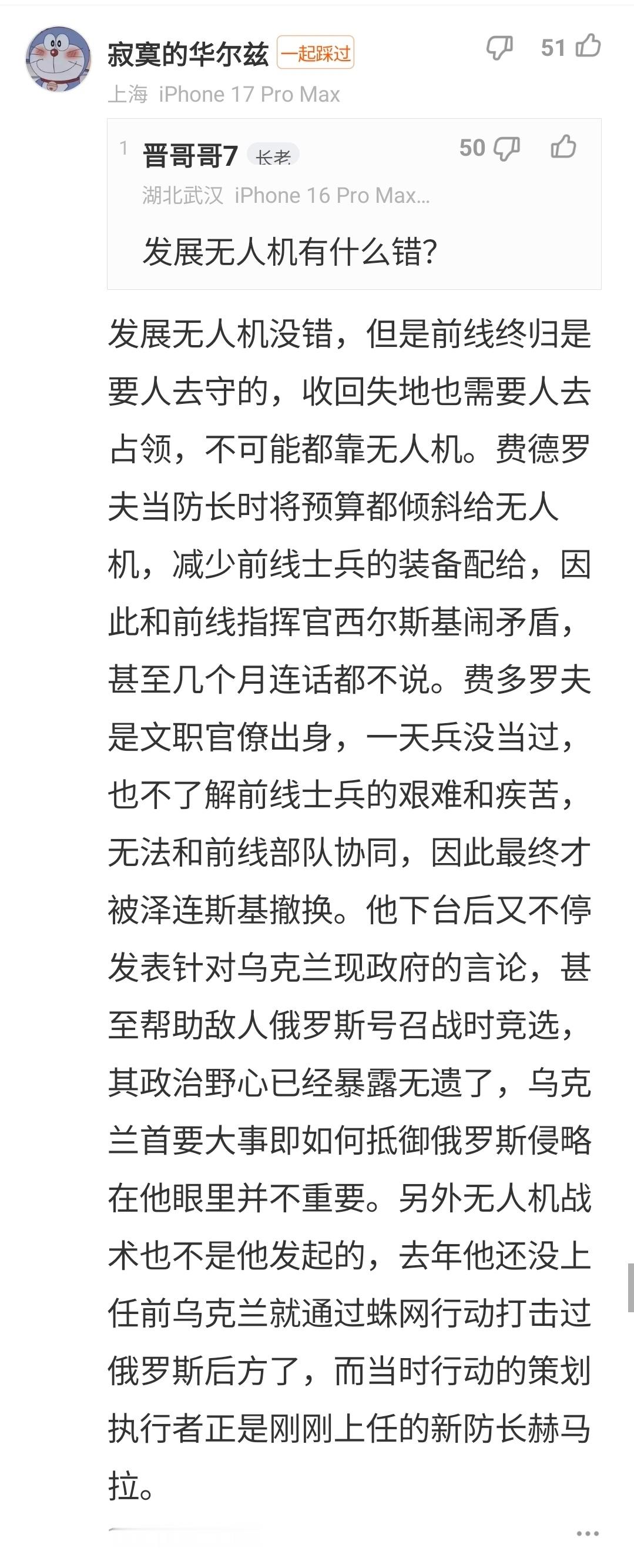 寂寞的华尔兹 一起踩过 51
上海 iPhone 17 Pro Max

1 晋哥哥7 长老 50
湖北武汉 iPhone 16 Pro Max...
发展无人机有什么错?

发展无人机没错，但是前线终归是要人去守的，收回失地也需要人去占领，不可能都靠无人机。费德罗夫当防长时将预算都倾斜给无人机，减少前线士兵的装备配给，因此和前线指挥官西尔斯基闹矛盾，甚至几个月连话都不说。费多罗夫是文职官僚出身，一天兵没当过，也不了解前线士兵的艰难和疾苦，无法和前线部队协同，因此最终才被泽连斯基撤换。他下台后又不停发表针对乌克兰现政府的言论，甚至帮助敌人俄罗斯号召战时竞选，其政治野心已经暴露无遗了，乌克兰首要大事即如何抵御俄罗斯侵略在他眼里并不重要。另外无人机战术也不是他发起的，去年他还没上任前乌克兰就通过蛛网行动打击过俄罗斯后方了，而当时行动的策划执行者正是刚刚上任的新防长赫马拉。